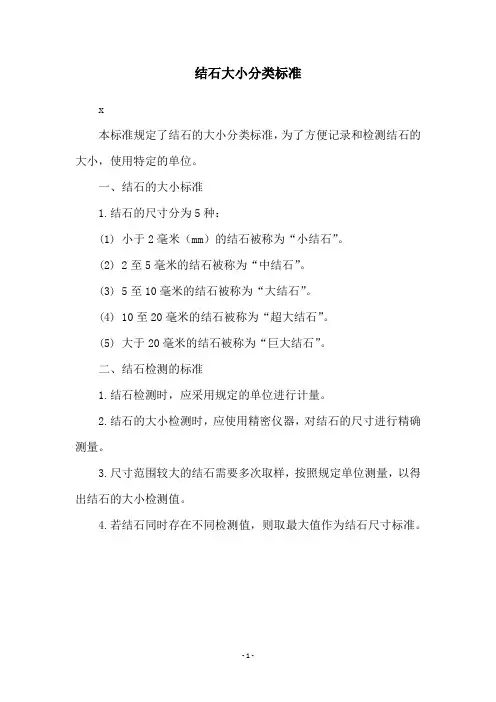 结石大小分类标准

x

本标准规定了结石的大小分类标准，为了方便记录和检测结石的大小，使用特定的单位。

一、结石的大小标准

1.结石的尺寸分为5种：

(1) 小于2毫米（mm）的结石被称为“小结石”。

(2) 2至5毫米的结石被称为“中结石”。

(3) 5至10毫米的结石被称为“大结石”。

(4) 10至20毫米的结石被称为“超大结石”。

(5) 大于20毫米的结石被称为“巨大结石”。

二、结石检测的标准

1.结石检测时，应采用规定的单位进行计量。

2.结石的大小检测时，应使用精密仪器，对结石的尺寸进行精确测量。

3.尺寸范围较大的结石需要多次取样，按照规定单位测量，以得出结石的大小检测值。

4.若结石同时存在不同检测值，则取最大值作为结石尺寸标准。

- 1 -